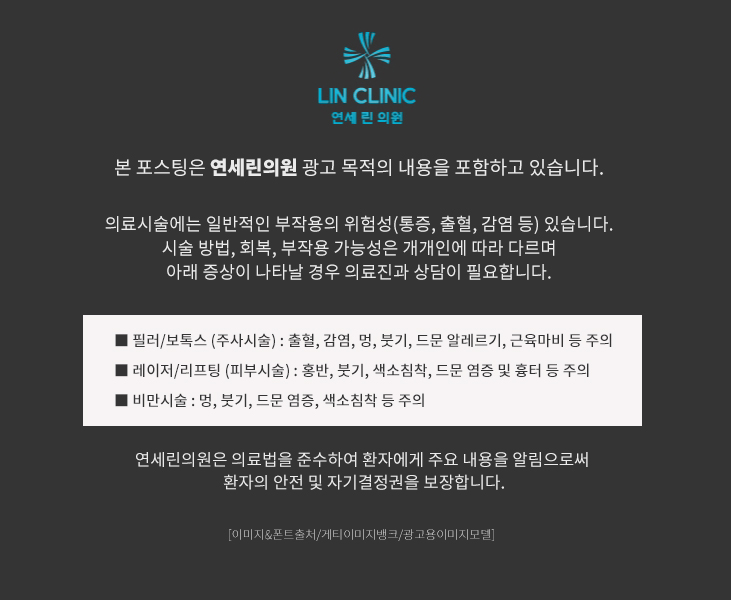 LIN CLINIC
연세 린 의원

본 포스팅은 연세린의원 광고 목적의 내용을 포함하고 있습니다.

의료시술에는 일반적인 부작용의 위험성(통증, 출혈, 감염 등) 있습니다. 시술 방법, 회복, 부작용 가능성은 개개인에 따라 다르며 아래 증상이 나타날 경우 의료진과 상담이 필요합니다.

■ 필러/보톡스 (주사시술) : 출혈, 감염, 멍, 붓기, 드문 알레르기, 근육마비 등 주의
■ 레이저/리프팅 (피부시술) : 홍반, 붓기, 색소침착, 드문 염증 및 흉터 등 주의
■ 비만시술 : 멍, 붓기, 드문 염증, 색소침착 등 주의

연세린의원은 의료법을 준수하여 환자에게 주요 내용을 알림으로써 환자의 안전 및 자기결정권을 보장합니다.

[이미지&폰트출처/게티이미지뱅크/광고용이미지모델]